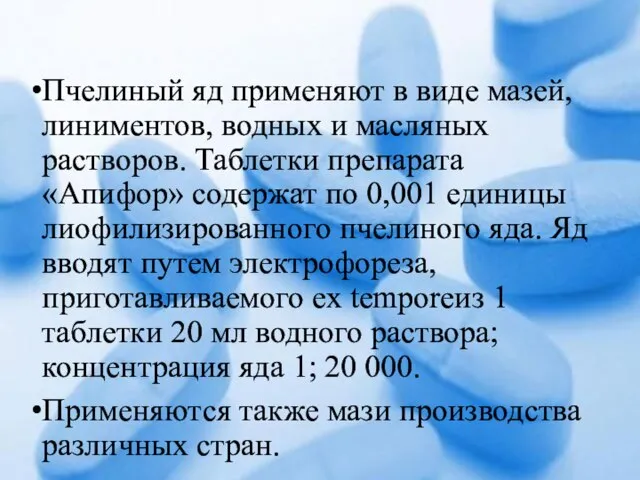 •Пчелиный яд применяют в виде мазей, линиментов, водных и масляных растворов. Таблетки препарата «Апифор» содержат по 0,001 единицы лиофилизированного пчелиного яда. Яд вводят путем электрофореза, приготавливаемого ex temporeиз 1 таблетки 20 мл водного раствора; концентрация яда 1; 20 000.

•Применяются также мази производства различных стран.